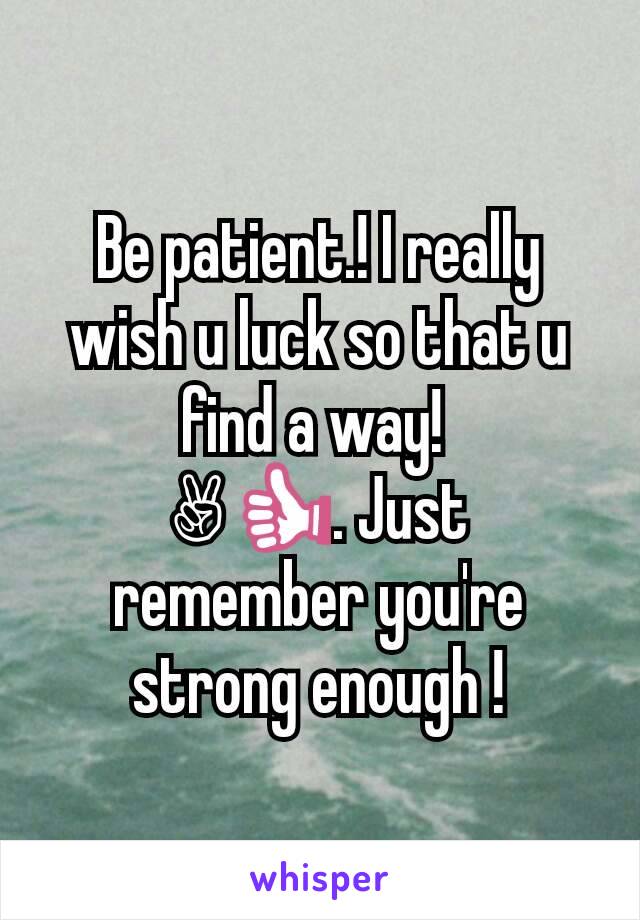 Be patient.! I really wish u luck so that u find a way! ✌👍. Just remember you're strong enough !

whisper